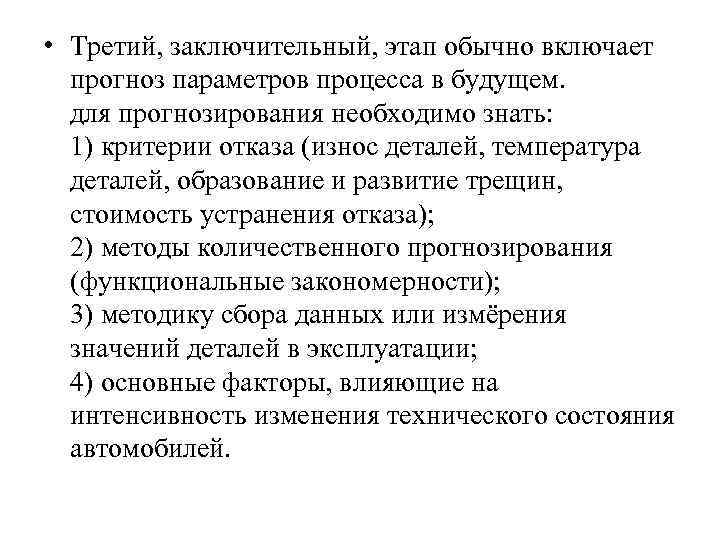 • Третий, заключительный, этап обычно включает прогноз параметров процесса в будущем.
для прогнозирования необходимо знать:
1) критерии отказа (износ деталей, температура деталей, образование и развитие трещин, стоимость устранения отказа);
2) методы количественного прогнозирования (функциональные закономерности);
3) методику сбора данных или измёрения значений деталей в эксплуатации;
4) основные факторы, влияющие на интенсивность изменения технического состояния автомобилей.